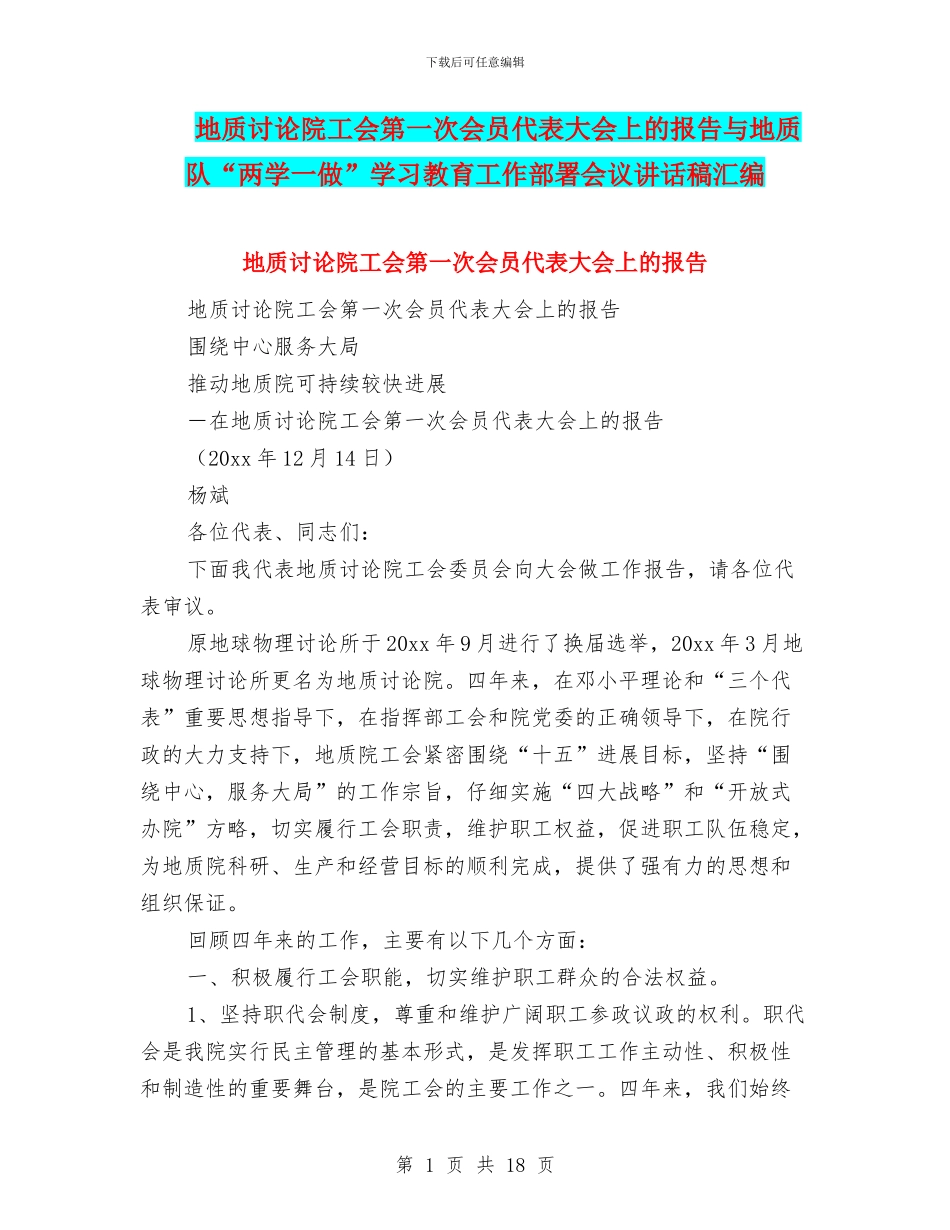 下载后可任意编辑

地质讨论院工会第一次会员代表大会上的报告与地质队“两学一做”学习教育工作部署会议讲话稿汇编

地质讨论院工会第一次会员代表大会上的报告

地质讨论院工会第一次会员代表大会上的报告

围绕中心服务大局

推动地质院可持续较快进展

一在地质讨论院工会第一次会员代表大会上的报告

（20xx 年 12 月 14 日）

杨斌

各位代表、同志们：

下面我代表地质讨论院工会委员会向大会做工作报告，请各位代表审议。

原地球物理讨论所于 20xx 年 9 月进行了换届选举，20xx 年 3 月地球物理讨论所更名为地质讨论院。四年来，在邓小平理论和“三个代表”重要思想指导下，在指挥部工会和院党委的正确领导下，在院行政的大力支持下，地质院工会紧密围绕“十五”进展目标，坚持“围绕中心，服务大局”的工作宗旨，仔细实施“四大战略”和“开放式办院”方略，切实履行工会职责，维护职工权益，促进职工队伍稳定，为地质院科研、生产和经营目标的顺利完成，提供了强有力的思想和组织保证。

回顾四年来的工作，主要有以下几个方面：

一、积极履行工会职能，切实维护职工群众的合法权益。

1、坚持职代会制度，尊重和维护广阔职工参政议政的权利。职代会是我院实行民主管理的基本形式，是发挥职工工作主动性、积极性和制造性的重要舞台，是院工会的主要工作之一。四年来，我们始终

第 1 页 共 18 页